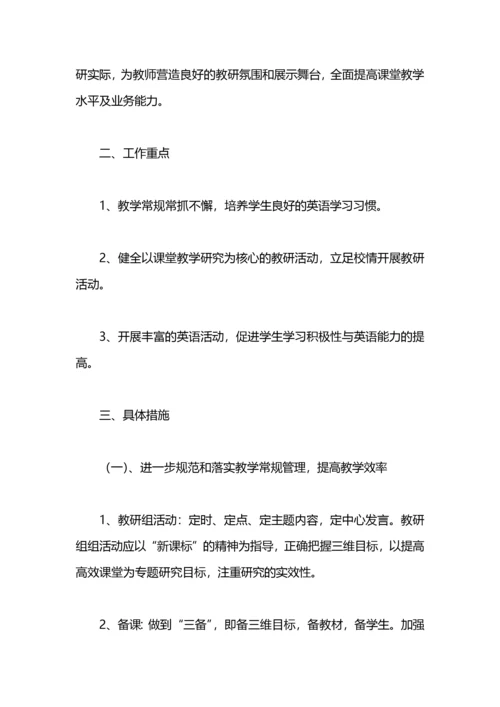 研实际，为教师营造良好的教研氛围和展示舞台，全面提高课堂教学水平及业务能力。

二、工作重点

1、教学常规常抓不懈，培养学生良好的英语学习习惯。

2、健全以课堂教学研究为核心的教研活动，立足校情开展教研活动。

3、开展丰富的英语活动，促进学生学习积极性与英语能力的提高。

三、具体措施

(一)、进一步规范和落实教学常规管理，提高教学效率

1、教研组活动：定时、定点、定主题内容，定中心发言。教研组组活动应以“新课标”的精神为指导，正确把握三维目标，以提高高效课堂为专题研究目标，注重研究的实效性。

2、备课: 做到“三备”，即备三维目标，备教材，备学生。加强